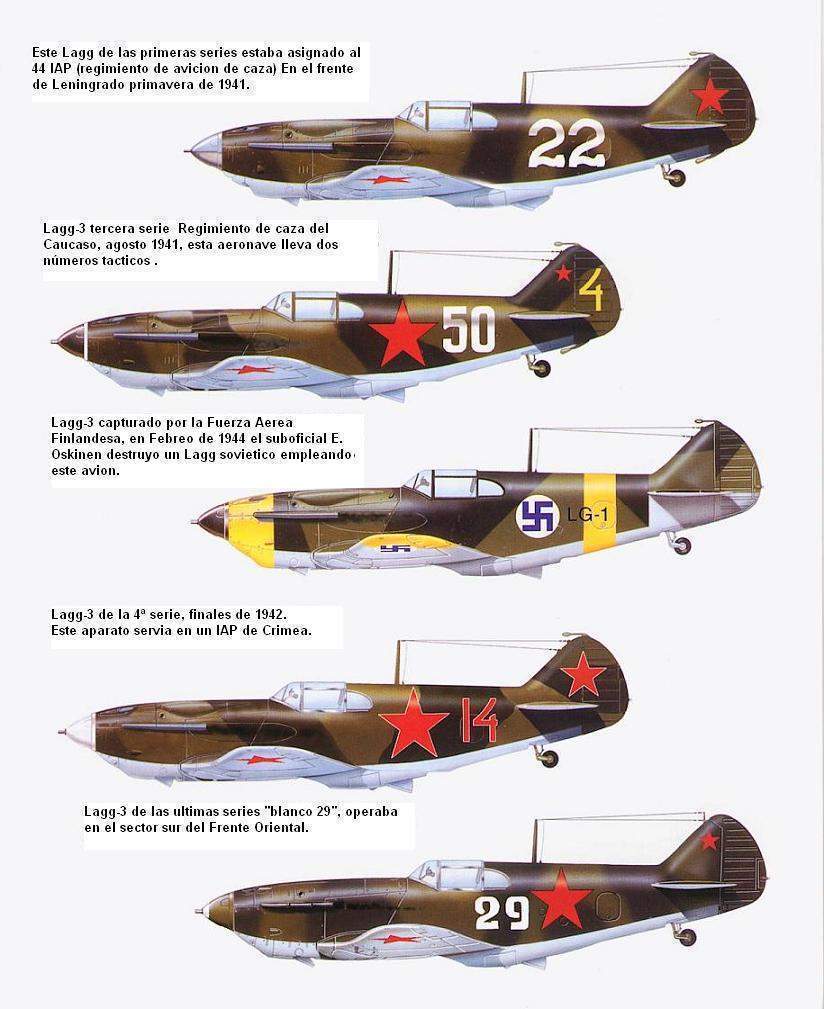 Este Lagg de las primeras series estaba asignado al 44 IAP (regimiento de avicion de caza) En el frente de Leningrado primavera de 1941.

22

Lagg-3 tercera serie Regimiento de caza del Caucaso, agosto 1941, esta aeronave lleva dos números tacticos .

4

50

Lagg-3 capturado por la Fuerza Aerea Finlandesa, en Febreo de 1944 el suboficial E. Oskinen destruyo un Lagg sovietico empleando este avion.

LG-1

Lagg-3 de la 4ª serie, finales de 1942. Este aparato servia en un IAP de Crimea.

14

Lagg-3 de las ultimas series "blanco 29", operaba en el sector sur del Frente Oriental.

29